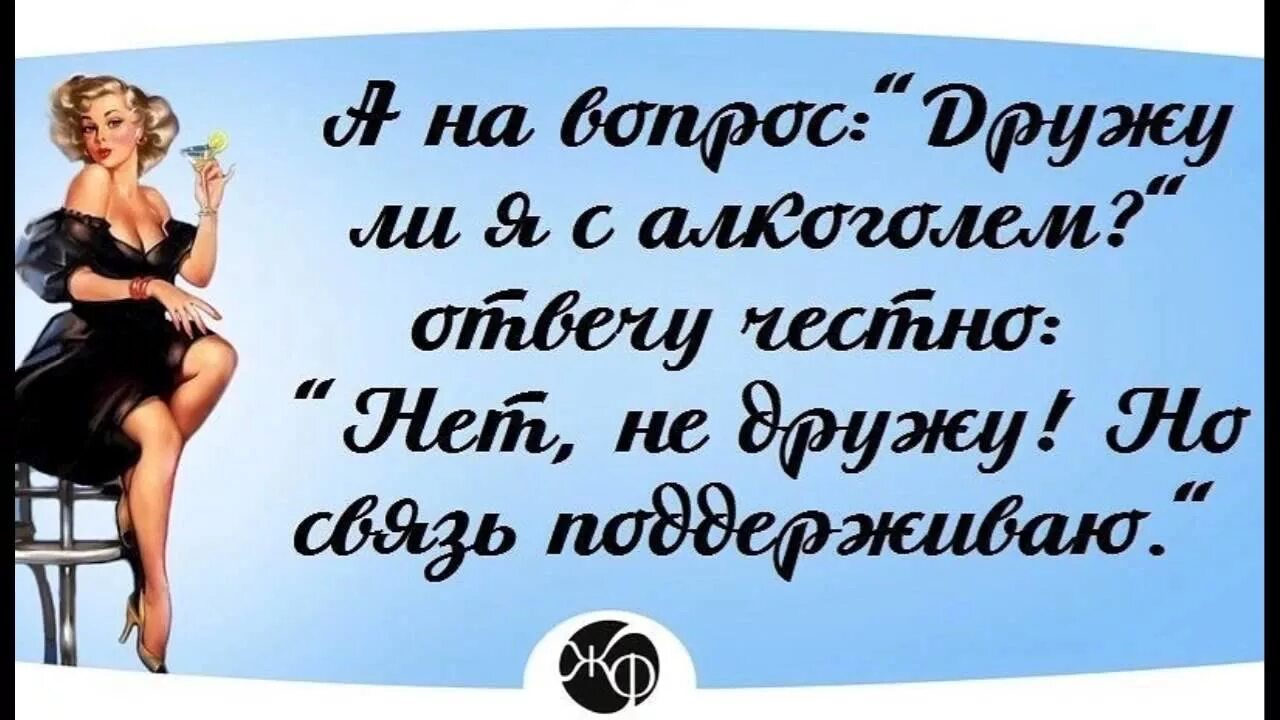 А на вопрос: "Дружу ли я с алкоголем?" отвечу честно: "Нет, не дружу! Но связь поддерживаю."

ЖФ